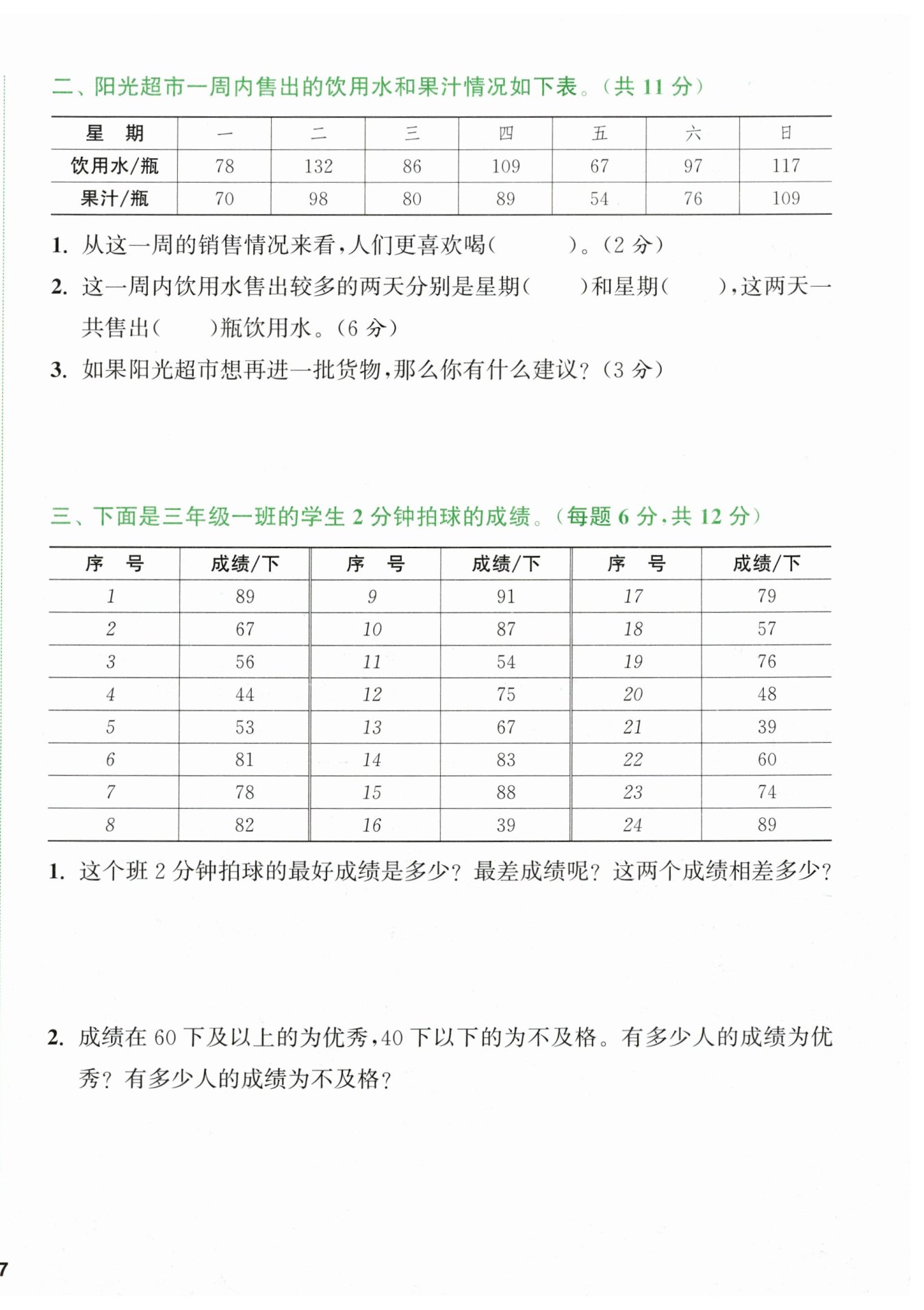 二、阳光超市一周内售出的饮用水和果汁情况如下表。(共 11 分)

| 星　期 | 一 | 二 | 三 | 四 | 五 | 六 | 日 |
|---|---|---|---|---|---|---|---|
| 饮用水/瓶 | 78 | 132 | 86 | 109 | 67 | 97 | 117 |
| 果汁/瓶 | 70 | 98 | 80 | 89 | 54 | 76 | 109 |

1. 从这一周的销售情况来看,人们更喜欢喝(　　　)。(2 分)

2. 这一周内饮用水售出较多的两天分别是星期(　　)和星期(　　),这两天一共售出(　　)瓶饮用水。(6 分)

3. 如果阳光超市想再进一批货物,那么你有什么建议?(3 分)

三、下面是三年级一班的学生 2 分钟拍球的成绩。(每题 6 分,共 12 分)

| 序　号 | 成绩/下 | 序　号 | 成绩/下 | 序　号 | 成绩/下 |
|---|---|---|---|---|---|
| 1 | 89 | 9 | 91 | 17 | 79 |
| 2 | 67 | 10 | 87 | 18 | 57 |
| 3 | 56 | 11 | 54 | 19 | 76 |
| 4 | 44 | 12 | 75 | 20 | 48 |
| 5 | 53 | 13 | 67 | 21 | 39 |
| 6 | 81 | 14 | 83 | 22 | 60 |
| 7 | 78 | 15 | 88 | 23 | 74 |
| 8 | 82 | 16 | 39 | 24 | 89 |

1. 这个班 2 分钟拍球的最好成绩是多少?最差成绩呢?这两个成绩相差多少?

2. 成绩在 60 下及以上的为优秀,40 下以下的为不及格。有多少人的成绩为优秀?有多少人的成绩为不及格?

7